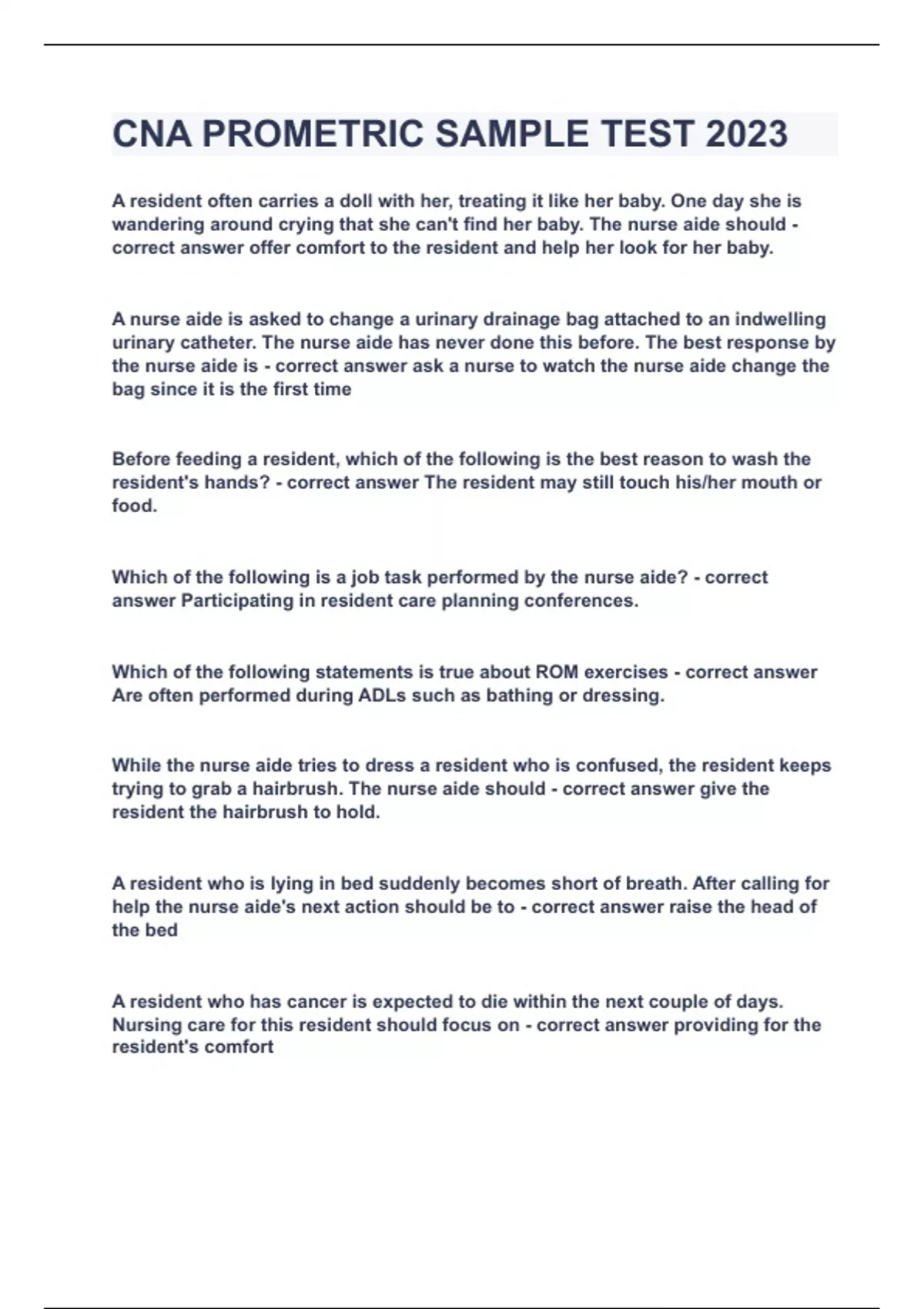 CNA PROMETRIC SAMPLE TEST 2023

A resident often carries a doll with her, treating it like her baby. One day she is wandering around crying that she can't find her baby. The nurse aide should - correct answer offer comfort to the resident and help her look for her baby.

A nurse aide is asked to change a urinary drainage bag attached to an indwelling urinary catheter. The nurse aide has never done this before. The best response by the nurse aide is - correct answer ask a nurse to watch the nurse aide change the bag since it is the first time

Before feeding a resident, which of the following is the best reason to wash the resident's hands? - correct answer The resident may still touch his/her mouth or food.

Which of the following is a job task performed by the nurse aide? - correct answer Participating in resident care planning conferences.

Which of the following statements is true about ROM exercises - correct answer Are often performed during ADLs such as bathing or dressing.

While the nurse aide tries to dress a resident who is confused, the resident keeps trying to grab a hairbrush. The nurse aide should - correct answer give the resident the hairbrush to hold.

A resident who is lying in bed suddenly becomes short of breath. After calling for help the nurse aide's next action should be to - correct answer raise the head of the bed

A resident who has cancer is expected to die within the next couple of days. Nursing care for this resident should focus on - correct answer providing for the resident's comfort